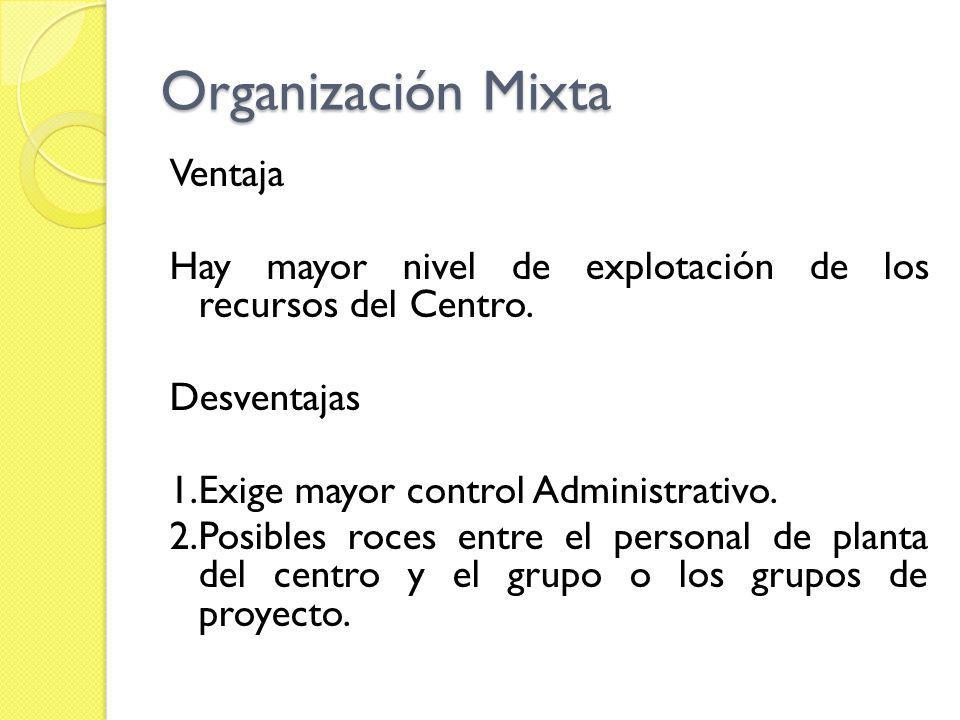 Organización Mixta

Ventaja

Hay mayor nivel de explotación de los recursos del Centro.

Desventajas

1.Exige mayor control Administrativo.
2.Posibles roces entre el personal de planta del centro y el grupo o los grupos de proyecto.